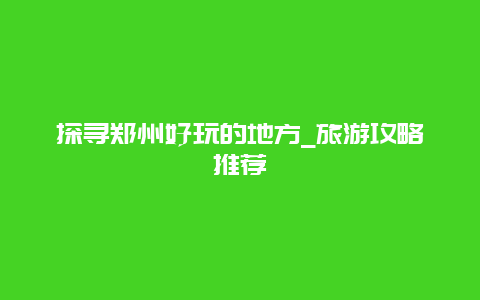 探寻郑州好玩的地方_旅游攻略推荐